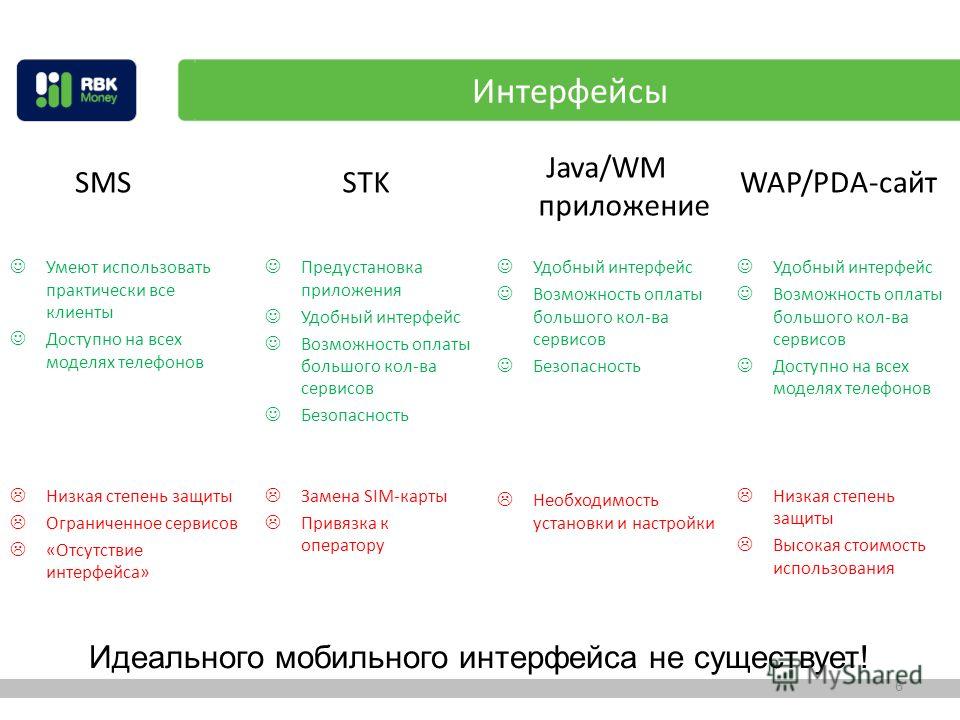 RBK Money

Интерфейсы

SMS

☺ Умеют использовать практически все клиенты
☺ Доступно на всех моделях телефонов

☹ Низкая степень защиты
☹ Ограниченное сервисов
☹ «Отсутствие интерфейса»

STK

☺ Предустановка приложения
☺ Удобный интерфейс
☺ Возможность оплаты большого кол-ва сервисов
☺ Безопасность

☹ Замена SIM-карты
☹ Привязка к оператору

Java/WM приложение

☺ Удобный интерфейс
☺ Возможность оплаты большого кол-ва сервисов
☺ Безопасность

☹ Необходимость установки и настройки

WAP/PDA-сайт

☺ Удобный интерфейс
☺ Возможность оплаты большого кол-ва сервисов
☺ Доступно на всех моделях телефонов

☹ Низкая степень защиты
☹ Высокая стоимость использования

Идеального мобильного интерфейса не существует!

MyShared

6